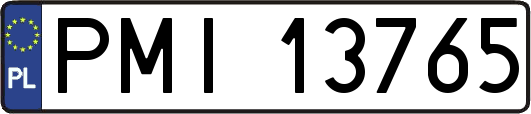 PL

PMI 13765